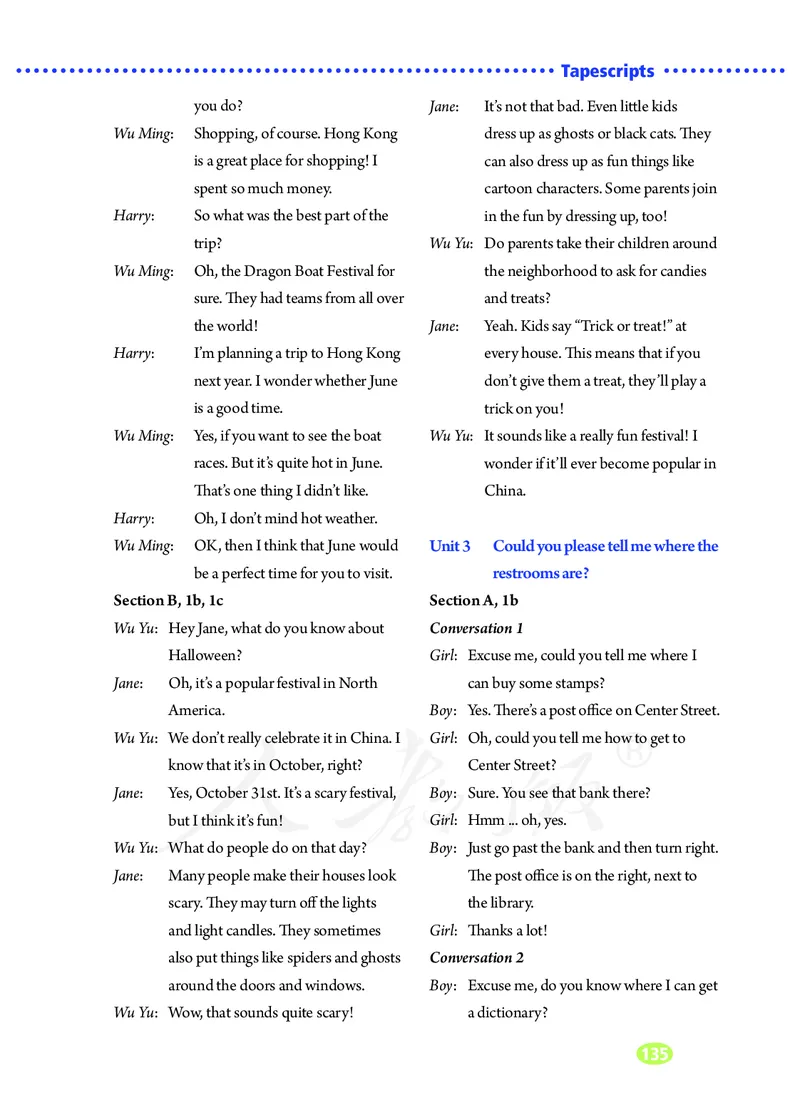 Tapescripts

you do?

Wu Ming: Shopping, of course. Hong Kong is a great place for shopping! I spent so much money.

Harry: So what was the best part of the trip?

Wu Ming: Oh, the Dragon Boat Festival for sure. They had teams from all over the world!

Harry: I'm planning a trip to Hong Kong next year. I wonder whether June is a good time.

Wu Ming: Yes, if you want to see the boat races. But it's quite hot in June. That's one thing I didn't like.

Harry: Oh, I don't mind hot weather.

Wu Ming: OK, then I think that June would be a perfect time for you to visit.

Section B, 1b, 1c

Wu Yu: Hey Jane, what do you know about Halloween?

Jane: Oh, it's a popular festival in North America.

Wu Yu: We don't really celebrate it in China. I know that it's in October, right?

Jane: Yes, October 31st. It's a scary festival, but I think it's fun!

Wu Yu: What do people do on that day?

Jane: Many people make their houses look scary. They may turn off the lights and light candles. They sometimes also put things like spiders and ghosts around the doors and windows.

Wu Yu: Wow, that sounds quite scary!

Jane: It's not that bad. Even little kids dress up as ghosts or black cats. They can also dress up as fun things like cartoon characters. Some parents join in the fun by dressing up, too!

Wu Yu: Do parents take their children around the neighborhood to ask for candies and treats?

Jane: Yeah. Kids say "Trick or treat!" at every house. This means that if you don't give them a treat, they'll play a trick on you!

Wu Yu: It sounds like a really fun festival! I wonder if it'll ever become popular in China.

Unit 3 Could you please tell me where the restrooms are?

Section A, 1b

Conversation 1

Girl: Excuse me, could you tell me where I can buy some stamps?

Boy: Yes. There's a post office on Center Street.

Girl: Oh, could you tell me how to get to Center Street?

Boy: Sure. You see that bank there?

Girl: Hmm ... oh, yes.

Boy: Just go past the bank and then turn right. The post office is on the right, next to the library.

Girl: Thanks a lot!

Conversation 2

Boy: Excuse me, do you know where I can get a dictionary?

135